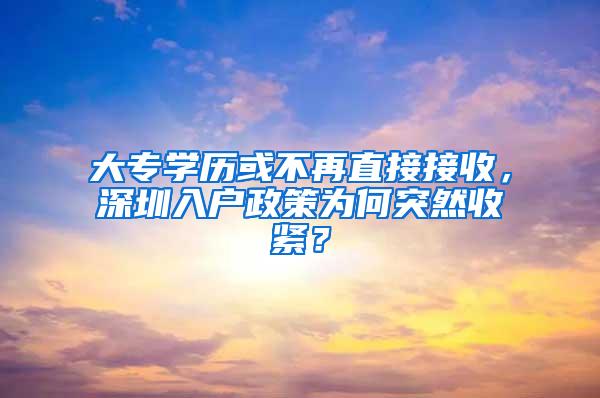 大专学历或不再直接接收，深圳入户政策为何突然收紧？